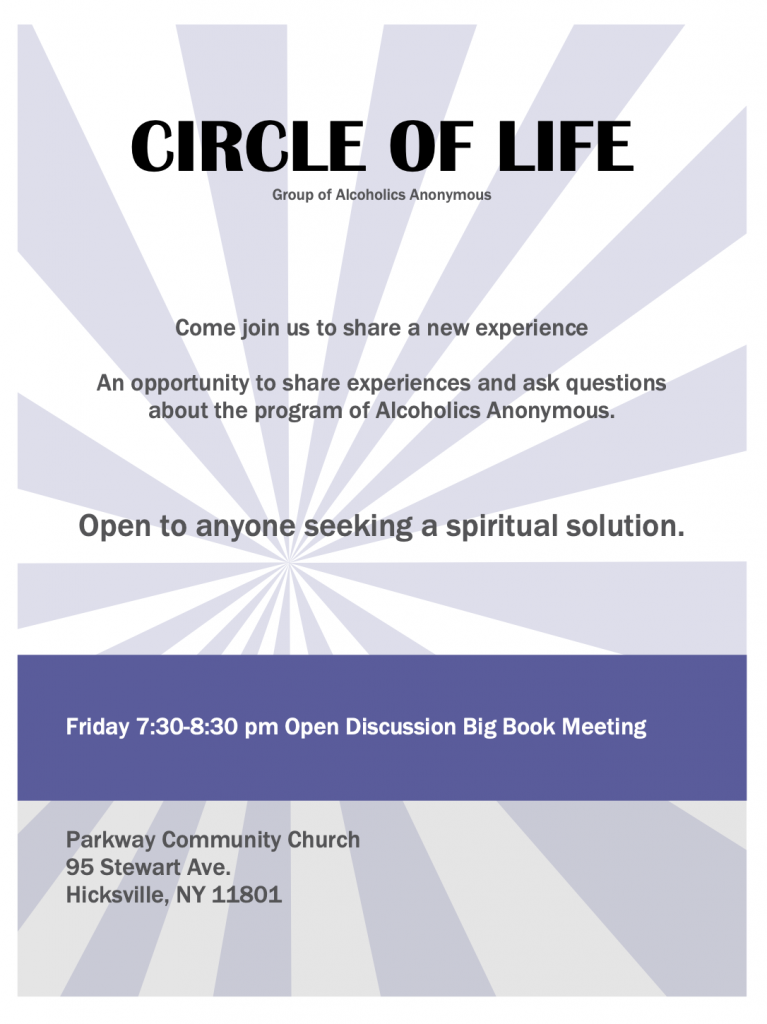 CIRCLE OF LIFE
Group of Alcoholics Anonymous

Come join us to share a new experience

An opportunity to share experiences and ask questions about the program of Alcoholics Anonymous.

Open to anyone seeking a spiritual solution.

Friday 7:30-8:30 pm Open Discussion Big Book Meeting

Parkway Community Church
95 Stewart Ave.
Hicksville, NY 11801